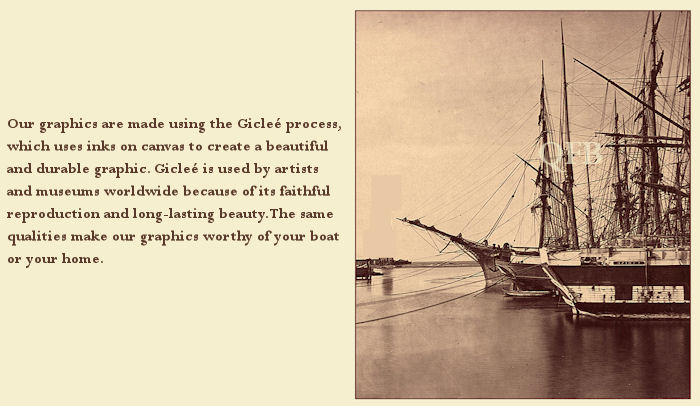 Our graphics are made using the Gicleé process, which uses inks on canvas to create a beautiful and durable graphic. Gicleé is used by artists and museums worldwide because of its faithful reproduction and long-lasting beauty.The same qualities make our graphics worthy of your boat or your home.

QFB